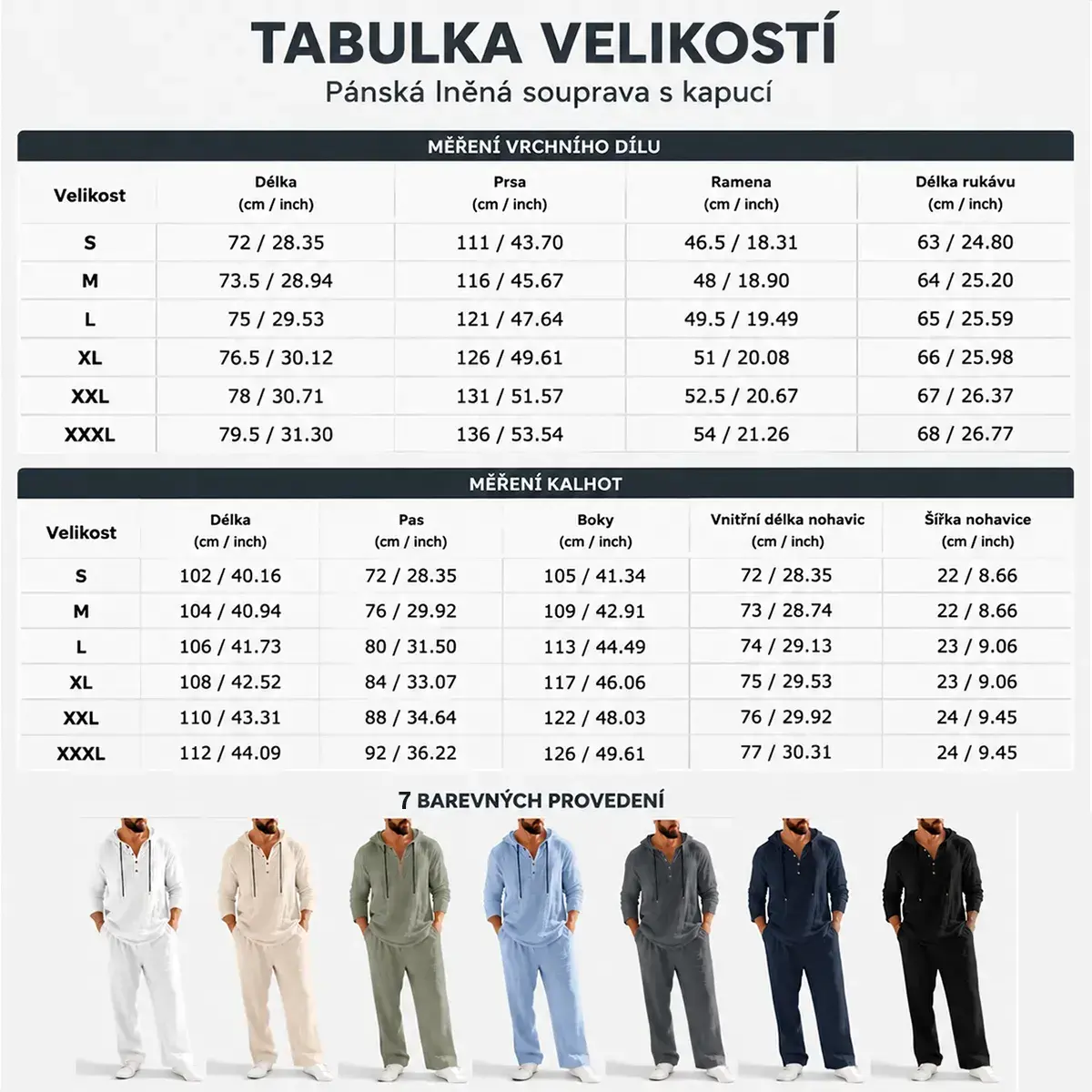 TABULKA VELIKOSTÍ

Pánská lněná souprava s kapucí

MĚŘENÍ VRCHNÍHO DÍLU

| Velikost | Délka (cm / inch) | Prsa (cm / inch) | Ramena (cm / inch) | Délka rukávu (cm / inch) |
|---|---|---|---|---|
| S | 72 / 28.35 | 111 / 43.70 | 46.5 / 18.31 | 63 / 24.80 |
| M | 73.5 / 28.94 | 116 / 45.67 | 48 / 18.90 | 64 / 25.20 |
| L | 75 / 29.53 | 121 / 47.64 | 49.5 / 19.49 | 65 / 25.59 |
| XL | 76.5 / 30.12 | 126 / 49.61 | 51 / 20.08 | 66 / 25.98 |
| XXL | 78 / 30.71 | 131 / 51.57 | 52.5 / 20.67 | 67 / 26.37 |
| XXXL | 79.5 / 31.30 | 136 / 53.54 | 54 / 21.26 | 68 / 26.77 |

MĚŘENÍ KALHOT

| Velikost | Délka (cm / inch) | Pas (cm / inch) | Boky (cm / inch) | Vnitřní délka nohavic (cm / inch) | Šířka nohavice (cm / inch) |
|---|---|---|---|---|---|
| S | 102 / 40.16 | 72 / 28.35 | 105 / 41.34 | 72 / 28.35 | 22 / 8.66 |
| M | 104 / 40.94 | 76 / 29.92 | 109 / 42.91 | 73 / 28.74 | 22 / 8.66 |
| L | 106 / 41.73 | 80 / 31.50 | 113 / 44.49 | 74 / 29.13 | 23 / 9.06 |
| XL | 108 / 42.52 | 84 / 33.07 | 117 / 46.06 | 75 / 29.53 | 23 / 9.06 |
| XXL | 110 / 43.31 | 88 / 34.64 | 122 / 48.03 | 76 / 29.92 | 24 / 9.45 |
| XXXL | 112 / 44.09 | 92 / 36.22 | 126 / 49.61 | 77 / 30.31 | 24 / 9.45 |

7 BAREVNÝCH PROVEDENÍ